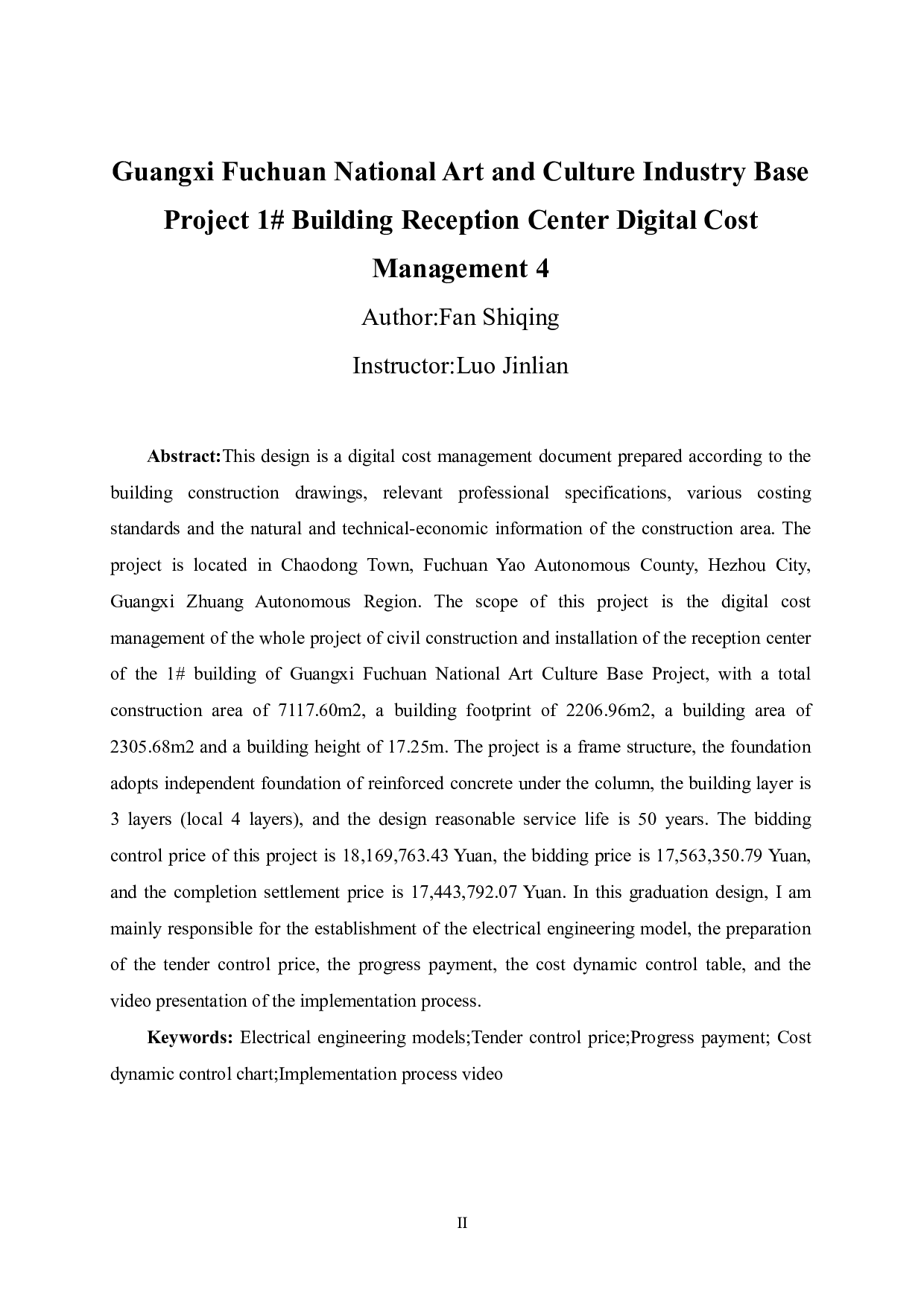 Guangxi Fuchuan National Art and Culture Industry Base Project 1# Building Reception Center Digital Cost Management 4

Author:Fan Shiqing

Instructor:Luo Jinlian

Abstract:This design is a digital cost management document prepared according to the building construction drawings, relevant professional specifications, various costing standards and the natural and technical-economic information of the construction area. The project is located in Chaodong Town, Fuchuan Yao Autonomous County, Hezhou City, Guangxi Zhuang Autonomous Region. The scope of this project is the digital cost management of the whole project of civil construction and installation of the reception center of the 1# building of Guangxi Fuchuan National Art Culture Base Project, with a total construction area of 7117.60m2, a building footprint of 2206.96m2, a building area of 2305.68m2 and a building height of 17.25m. The project is a frame structure, the foundation adopts independent foundation of reinforced concrete under the column, the building layer is 3 layers (local 4 layers), and the design reasonable service life is 50 years. The bidding control price of this project is 18,169,763.43 Yuan, the bidding price is 17,563,350.79 Yuan, and the completion settlement price is 17,443,792.07 Yuan. In this graduation design, I am mainly responsible for the establishment of the electrical engineering model, the preparation of the tender control price, the progress payment, the cost dynamic control table, and the video presentation of the implementation process.

Keywords: Electrical engineering models;Tender control price;Progress payment; Cost dynamic control chart;Implementation process video

II